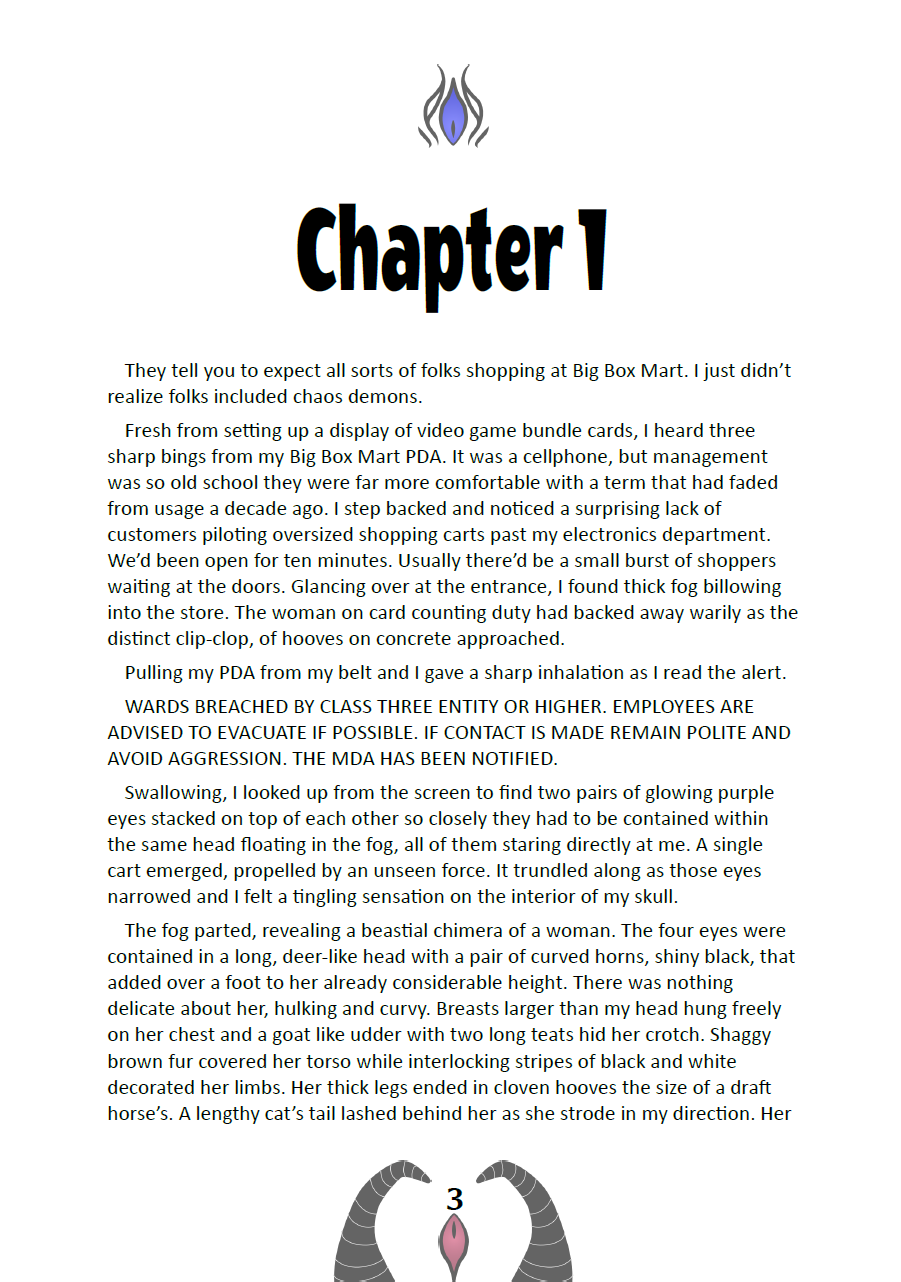 Chapter 1

They tell you to expect all sorts of folks shopping at Big Box Mart. I just didn't realize folks included chaos demons.

Fresh from setting up a display of video game bundle cards, I heard three sharp bings from my Big Box Mart PDA. It was a cellphone, but management was so old school they were far more comfortable with a term that had faded from usage a decade ago. I step backed and noticed a surprising lack of customers piloting oversized shopping carts past my electronics department. We'd been open for ten minutes. Usually there'd be a small burst of shoppers waiting at the doors. Glancing over at the entrance, I found thick fog billowing into the store. The woman on card counting duty had backed away warily as the distinct clip-clop, of hooves on concrete approached.

Pulling my PDA from my belt and I gave a sharp inhalation as I read the alert.

WARDS BREACHED BY CLASS THREE ENTITY OR HIGHER. EMPLOYEES ARE ADVISED TO EVACUATE IF POSSIBLE. IF CONTACT IS MADE REMAIN POLITE AND AVOID AGGRESSION. THE MDA HAS BEEN NOTIFIED.

Swallowing, I looked up from the screen to find two pairs of glowing purple eyes stacked on top of each other so closely they had to be contained within the same head floating in the fog, all of them staring directly at me. A single cart emerged, propelled by an unseen force. It trundled along as those eyes narrowed and I felt a tingling sensation on the interior of my skull.

The fog parted, revealing a beastial chimera of a woman. The four eyes were contained in a long, deer-like head with a pair of curved horns, shiny black, that added over a foot to her already considerable height. There was nothing delicate about her, hulking and curvy. Breasts larger than my head hung freely on her chest and a goat like udder with two long teats hid her crotch. Shaggy brown fur covered her torso while interlocking stripes of black and white decorated her limbs. Her thick legs ended in cloven hooves the size of a draft horse's. A lengthy cat's tail lashed behind her as she strode in my direction. Her

3